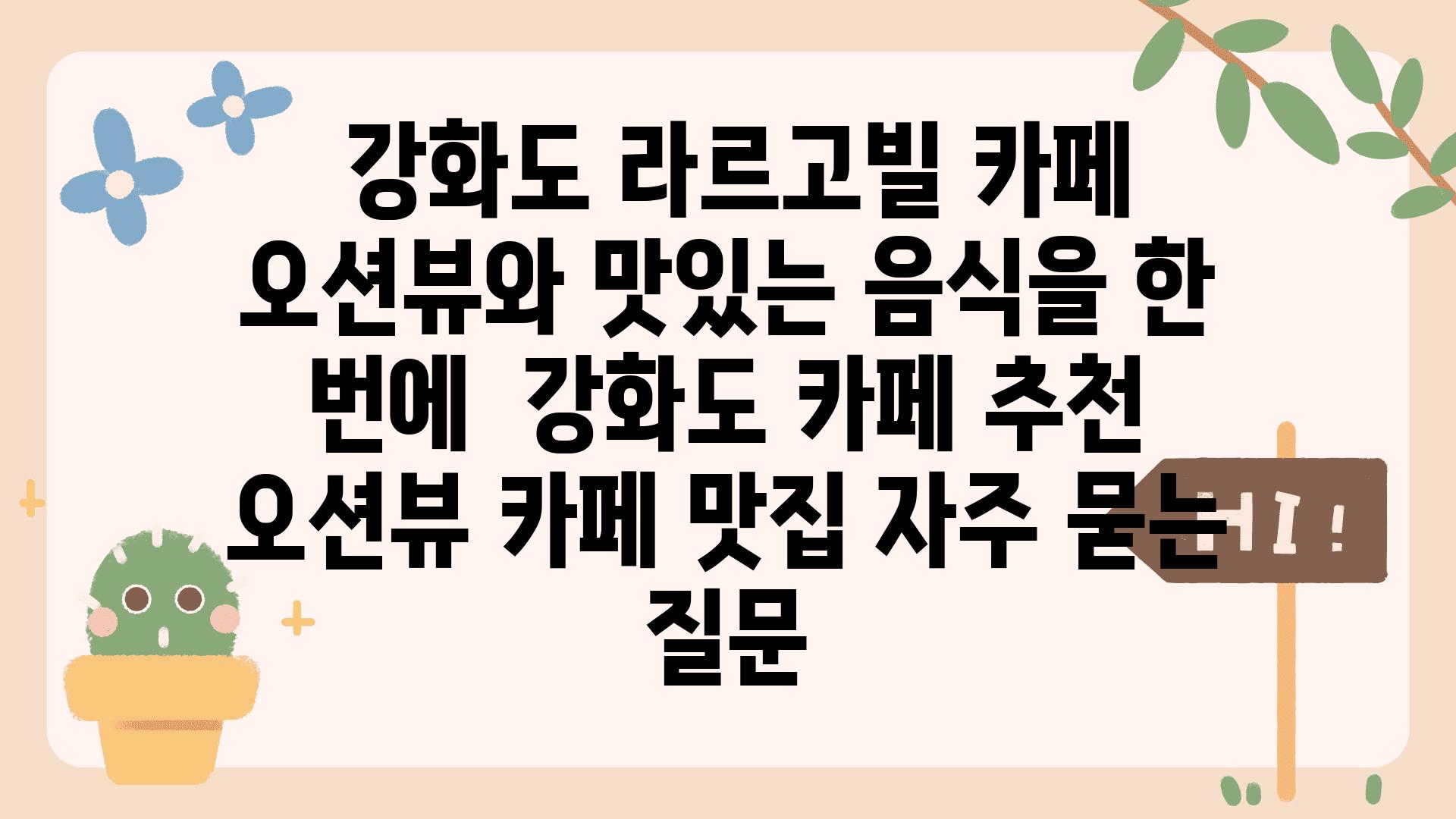 강화도 라르고빌 카페 오션뷰와 맛있는 음식을 한 번에  강화도 카페 추천 오션뷰 카페 맛집 자주 묻는 질문

HI !